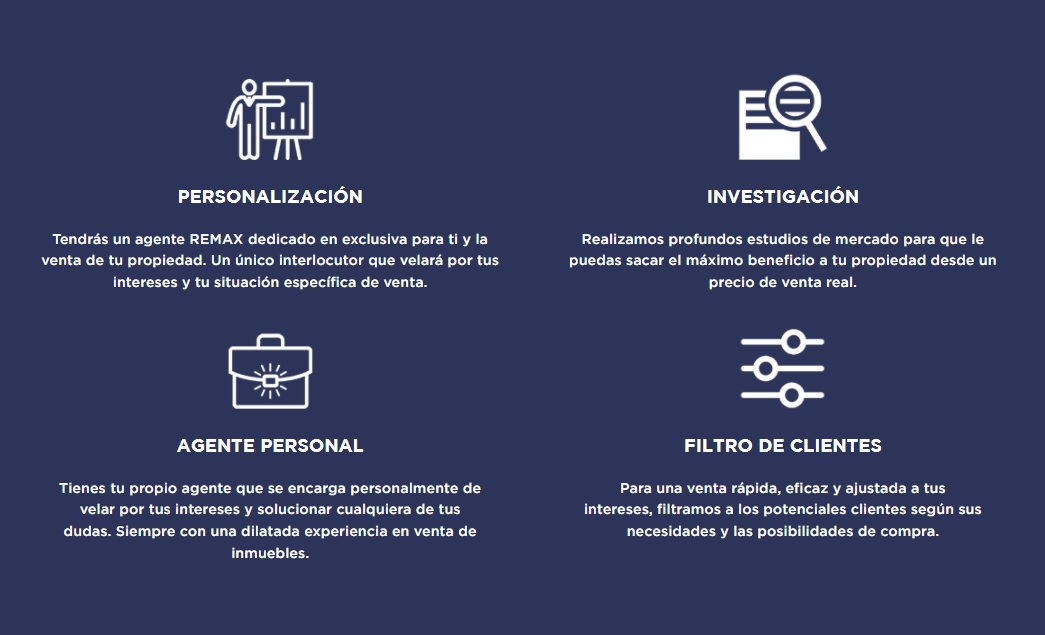 PERSONALIZACIÓN

Tendrás un agente REMAX dedicado en exclusiva para ti y la venta de tu propiedad. Un único interlocutor que velará por tus intereses y tu situación específica de venta.

INVESTIGACIÓN

Realizamos profundos estudios de mercado para que le puedas sacar el máximo beneficio a tu propiedad desde un precio de venta real.

AGENTE PERSONAL

Tienes tu propio agente que se encarga personalmente de velar por tus intereses y solucionar cualquiera de tus dudas. Siempre con una dilatada experiencia en venta de inmuebles.

FILTRO DE CLIENTES

Para una venta rápida, eficaz y ajustada a tus intereses, filtramos a los potenciales clientes según sus necesidades y las posibilidades de compra.